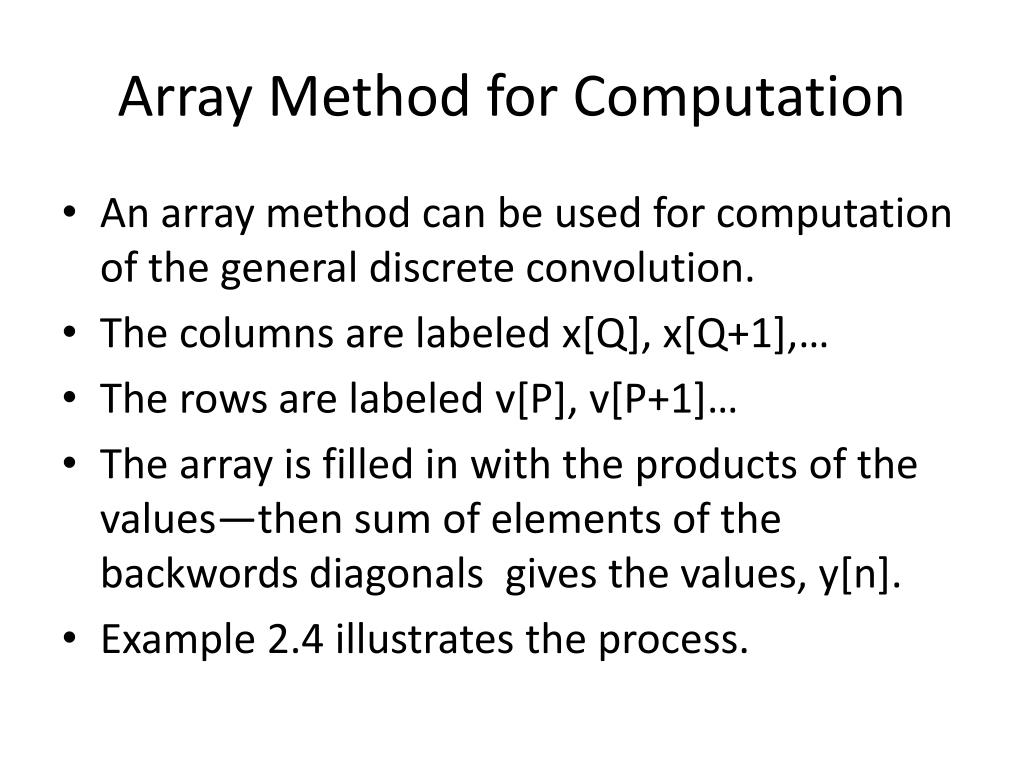 Array Method for Computation

• An array method can be used for computation of the general discrete convolution.
• The columns are labeled x[Q], x[Q+1],…
• The rows are labeled v[P], v[P+1]…
• The array is filled in with the products of the values—then sum of elements of the backwords diagonals  gives the values, y[n].
• Example 2.4 illustrates the process.